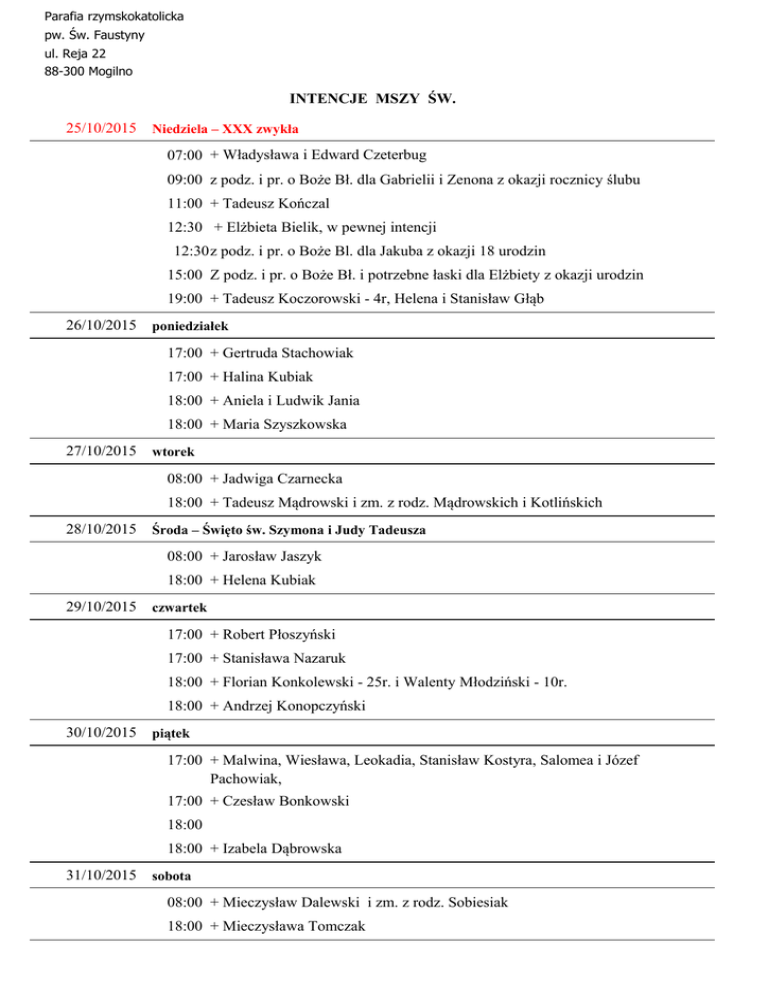 Parafia rzymskokatolicka
pw. Św. Faustyny
ul. Reja 22
88-300 Mogilno

INTENCJE MSZY ŚW.

25/10/2015 Niedziela – XXX zwykła

07:00 + Władysława i Edward Czeterbug
09:00 z podz. i pr. o Boże Bł. dla Gabrielii i Zenona z okazji rocznicy ślubu
11:00 + Tadeusz Kończal
12:30 + Elżbieta Bielik, w pewnej intencji
12:30z podz. i pr. o Boże Bł. dla Jakuba z okazji 18 urodzin
15:00 Z podz. i pr. o Boże Bł. i potrzebne łaski dla Elżbiety z okazji urodzin
19:00 + Tadeusz Koczorowski - 4r, Helena i Stanisław Głąb

26/10/2015 poniedziałek

17:00 + Gertruda Stachowiak
17:00 + Halina Kubiak
18:00 + Aniela i Ludwik Jania
18:00 + Maria Szyszkowska

27/10/2015 wtorek

08:00 + Jadwiga Czarnecka
18:00 + Tadeusz Mądrowski i zm. z rodz. Mądrowskich i Kotlińskich

28/10/2015 Środa – Święto św. Szymona i Judy Tadeusza

08:00 + Jarosław Jaszyk
18:00 + Helena Kubiak

29/10/2015 czwartek

17:00 + Robert Płoszyński
17:00 + Stanisława Nazaruk
18:00 + Florian Konkolewski - 25r. i Walenty Młodziński - 10r.
18:00 + Andrzej Konopczyński

30/10/2015 piątek

17:00 + Malwina, Wiesława, Leokadia, Stanisław Kostyra, Salomea i Józef Pachowiak,
17:00 + Czesław Bonkowski
18:00
18:00 + Izabela Dąbrowska

31/10/2015 sobota

08:00 + Mieczysław Dalewski i zm. z rodz. Sobiesiak
18:00 + Mieczysława Tomczak